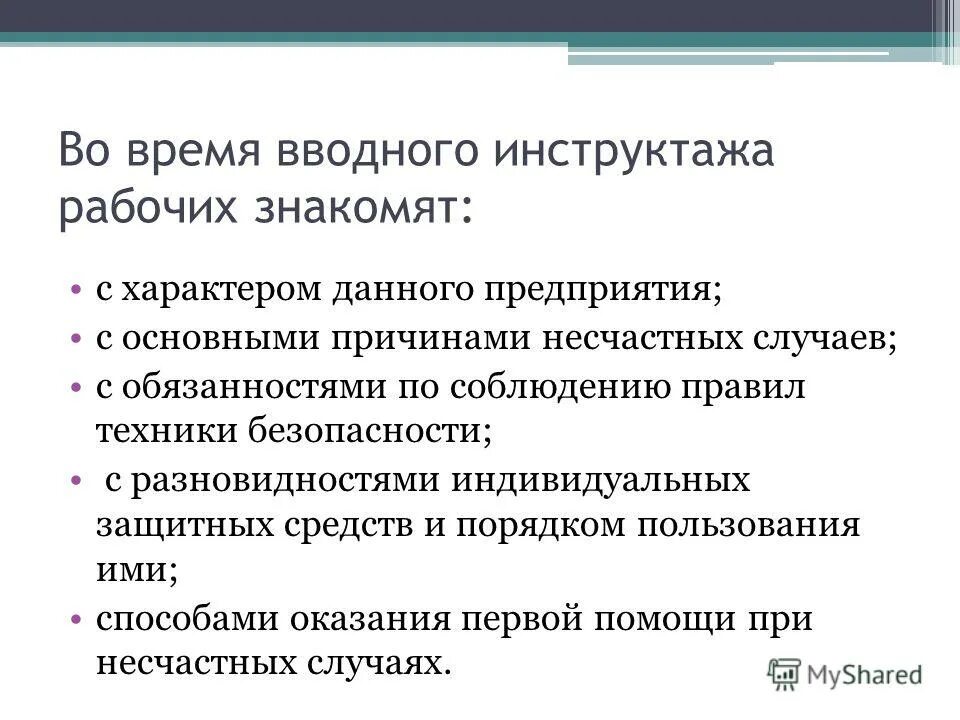 Во время вводного инструктажа рабочих знакомят:

• с характером данного предприятия;
• с основными причинами несчастных случаев;
• с обязанностями по соблюдению правил техники безопасности;
• с разновидностями индивидуальных защитных средств и порядком пользования ими;
• способами оказания первой помощи при несчастных случаях.

MyShared